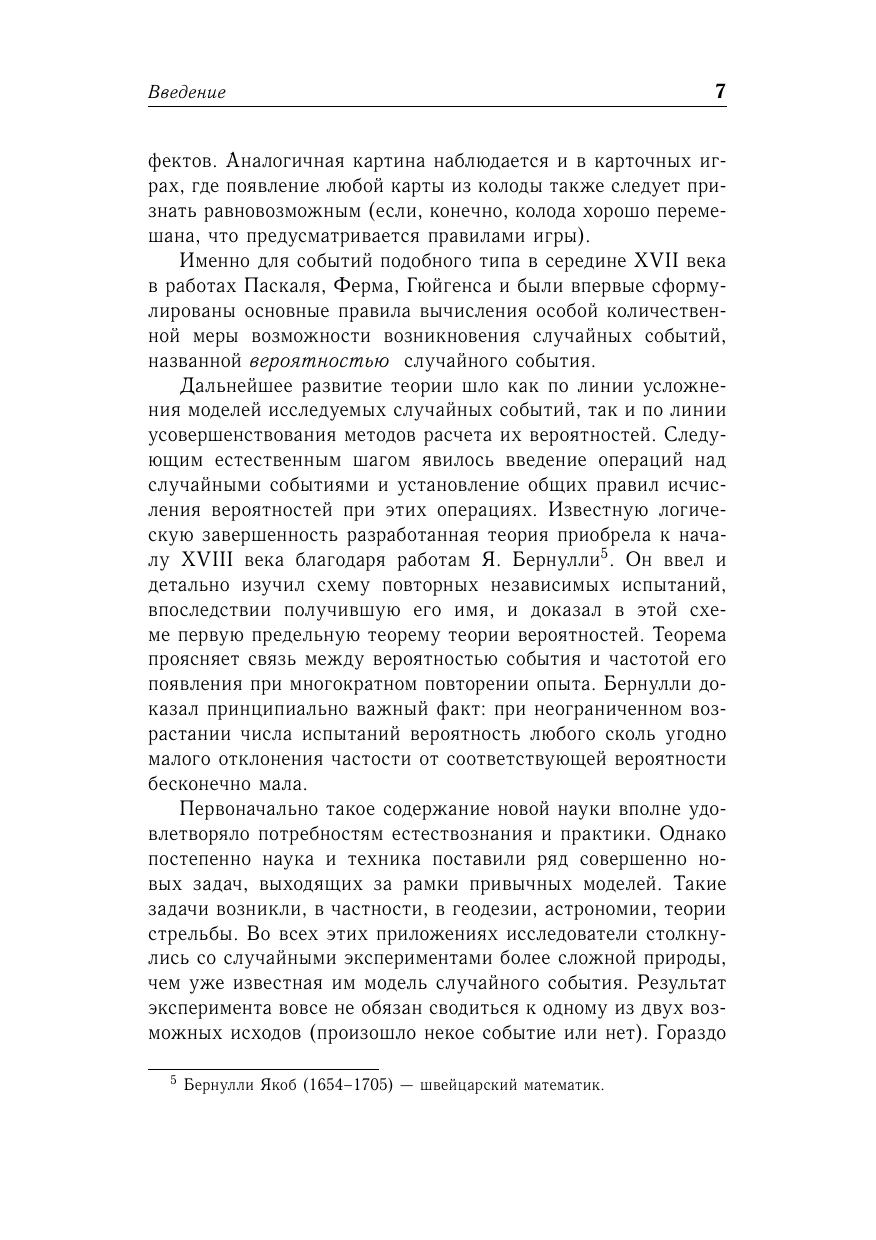 Введение 7

фектов. Аналогичная картина наблюдается и в карточных играх, где появление любой карты из колоды также следует признать равновозможным (если, конечно, колода хорошо перемешана, что предусматривается правилами игры).

Именно для событий подобного типа в середине XVII века в работах Паскаля, Ферма, Гюйгенса и были впервые сформулированы основные правила вычисления особой количественной меры возможности возникновения случайных событий, названной вероятностью случайного события.

Дальнейшее развитие теории шло как по линии усложнения моделей исследуемых случайных событий, так и по линии усовершенствования методов расчета их вероятностей. Следующим естественным шагом явилось введение операций над случайными событиями и установление общих правил исчисления вероятностей при этих операциях. Известную логическую завершенность разработанная теория приобрела к началу XVIII века благодаря работам Я. Бернулли$^5$. Он ввел и детально изучил схему повторных независимых испытаний, впоследствии получившую его имя, и доказал в этой схеме первую предельную теорему теории вероятностей. Теорема проясняет связь между вероятностью события и частотой его появления при многократном повторении опыта. Бернулли доказал принципиально важный факт: при неограниченном возрастании числа испытаний вероятность любого сколь угодно малого отклонения частости от соответствующей вероятности бесконечно мала.

Первоначально такое содержание новой науки вполне удовлетворяло потребностям естествознания и практики. Однако постепенно наука и техника поставили ряд совершенно новых задач, выходящих за рамки привычных моделей. Такие задачи возникли, в частности, в геодезии, астрономии, теории стрельбы. Во всех этих приложениях исследователи столкнулись со случайными экспериментами более сложной природы, чем уже известная им модель случайного события. Результат эксперимента вовсе не обязан сводиться к одному из двух возможных исходов (произошло некое событие или нет). Гораздо

$^5$ Бернулли Якоб (1654–1705) — швейцарский математик.